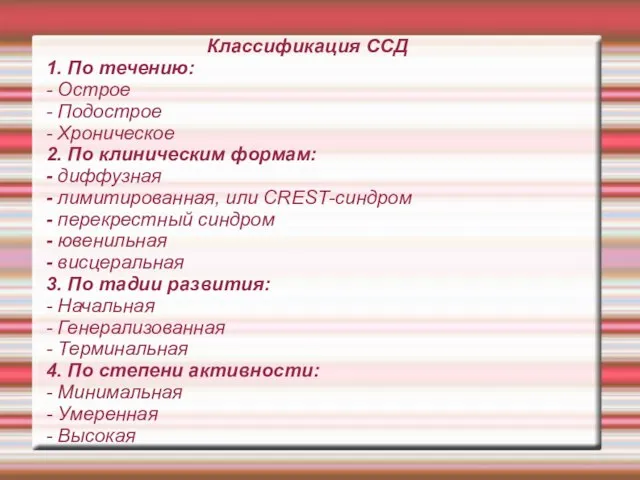 Классификация ССД
1. По течению:
- Острое
- Подострое
- Хроническое
2. По клиническим формам:
- диффузная
- лимитированная, или CREST-синдром
- перекрестный синдром
- ювенильная
- висцеральная
3. По тадии развития:
- Начальная
- Генерализованная
- Терминальная
4. По степени активности:
- Минимальная
- Умеренная
- Высокая